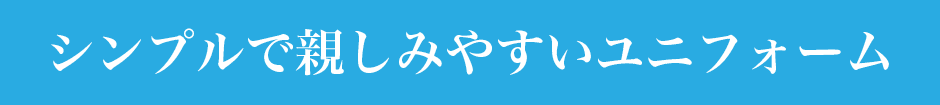 シンプルで親しみやすいユニフォーム